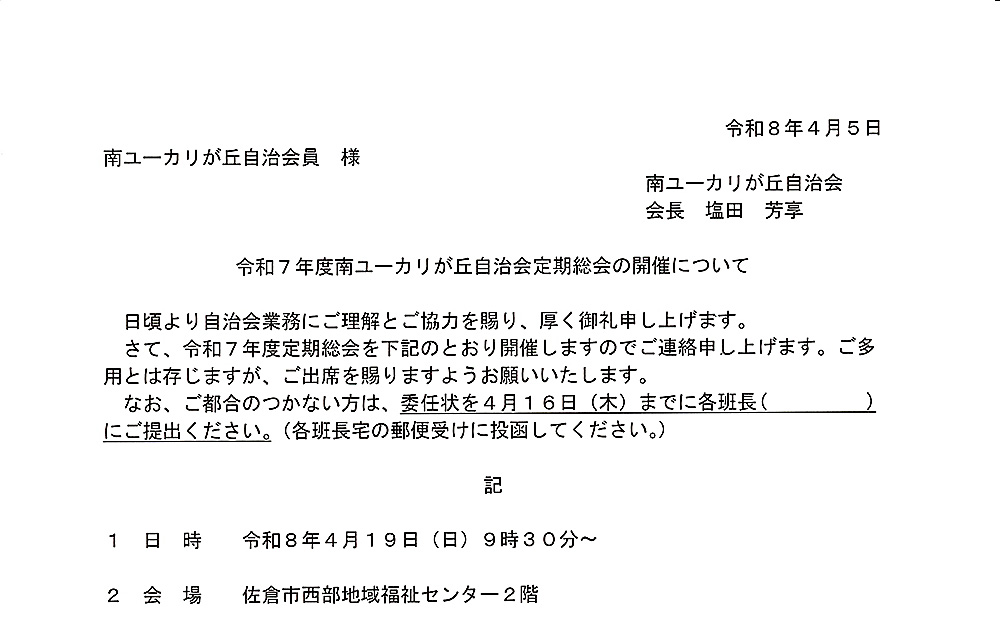 令和８年４月５日

南ユーカリが丘自治会員　様

南ユーカリが丘自治会
会長　塩田　芳享

令和７年度南ユーカリが丘自治会定期総会の開催について

日頃より自治会業務にご理解とご協力を賜り、厚く御礼申し上げます。

さて、令和７年度定期総会を下記のとおり開催しますのでご連絡申し上げます。ご多用とは存じますが、ご出席を賜りますようお願いいたします。

なお、ご都合のつかない方は、委任状を４月１６日（木）までに各班長（____）にご提出ください。（各班長宅の郵便受けに投函してください。）

記

１　日　時　　令和８年４月１９日（日）９時３０分～

２　会　場　　佐倉市西部地域福祉センター２階